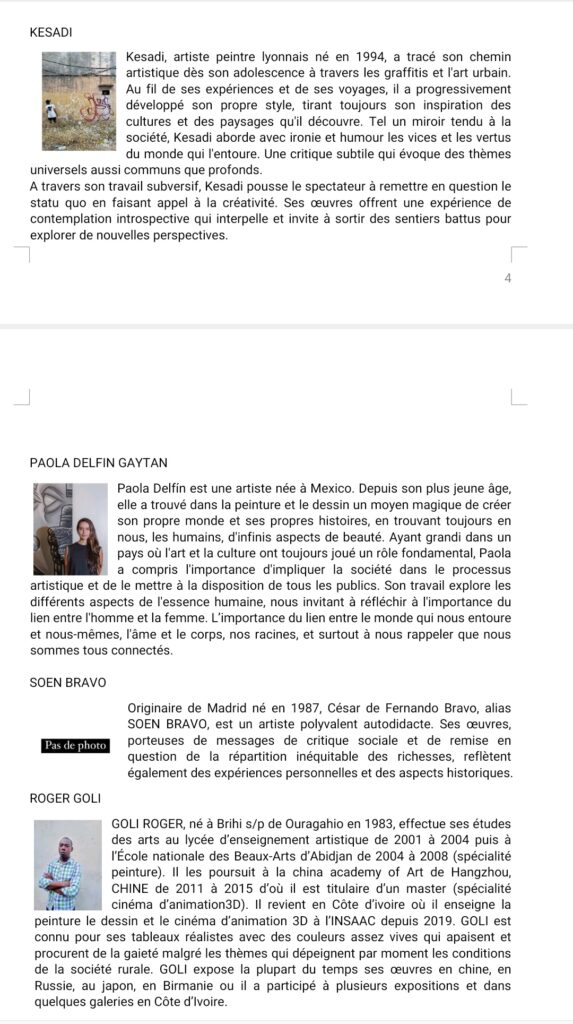 KESADI

Kesadi, artiste peintre lyonnais né en 1994, a tracé son chemin artistique dès son adolescence à travers les graffitis et l'art urbain. Au fil de ses expériences et de ses voyages, il a progressivement développé son propre style, tirant toujours son inspiration des cultures et des paysages qu'il découvre. Tel un miroir tendu à la société, Kesadi aborde avec ironie et humour les vices et les vertus du monde qui l'entoure. Une critique subtile qui évoque des thèmes universels aussi communs que profonds.
A travers son travail subversif, Kesadi pousse le spectateur à remettre en question le statu quo en faisant appel à la créativité. Ses œuvres offrent une expérience de contemplation introspective qui interpelle et invite à sortir des sentiers battus pour explorer de nouvelles perspectives.

4

PAOLA DELFIN GAYTAN

Paola Delfín est une artiste née à Mexico. Depuis son plus jeune âge, elle a trouvé dans la peinture et le dessin un moyen magique de créer son propre monde et ses propres histoires, en trouvant toujours en nous, les humains, d'infinis aspects de beauté. Ayant grandi dans un pays où l'art et la culture ont toujours joué un rôle fondamental, Paola a compris l'importance d'impliquer la société dans le processus artistique et de le mettre à la disposition de tous les publics. Son travail explore les différents aspects de l'essence humaine, nous invitant à réfléchir à l'importance du lien entre l'homme et la femme. L'importance du lien entre le monde qui nous entoure et nous-mêmes, l'âme et le corps, nos racines, et surtout à nous rappeler que nous sommes tous connectés.

SOEN BRAVO

Pas de photo

Originaire de Madrid né en 1987, César de Fernando Bravo, alias SOEN BRAVO, est un artiste polyvalent autodidacte. Ses œuvres, porteuses de messages de critique sociale et de remise en question de la répartition inéquitable des richesses, reflètent également des expériences personnelles et des aspects historiques.

ROGER GOLI

GOLI ROGER, né à Brihi s/p de Ouragahio en 1983, effectue ses études des arts au lycée d'enseignement artistique de 2001 à 2004 puis à l'École nationale des Beaux-Arts d'Abidjan de 2004 à 2008 (spécialité peinture). Il les poursuit à la china academy of Art de Hangzhou, CHINE de 2011 à 2015 d'où il est titulaire d'un master (spécialité cinéma d'animation3D). Il revient en Côte d'ivoire où il enseigne la peinture le dessin et le cinéma d'animation 3D à l'INSAAC depuis 2019. GOLI est connu pour ses tableaux réalistes avec des couleurs assez vives qui apaisent et procurent de la gaieté malgré les thèmes qui dépeignent par moment les conditions de la société rurale. GOLI expose la plupart du temps ses œuvres en chine, en Russie, au japon, en Birmanie ou il a participé à plusieurs expositions et dans quelques galeries en Côte d'Ivoire.